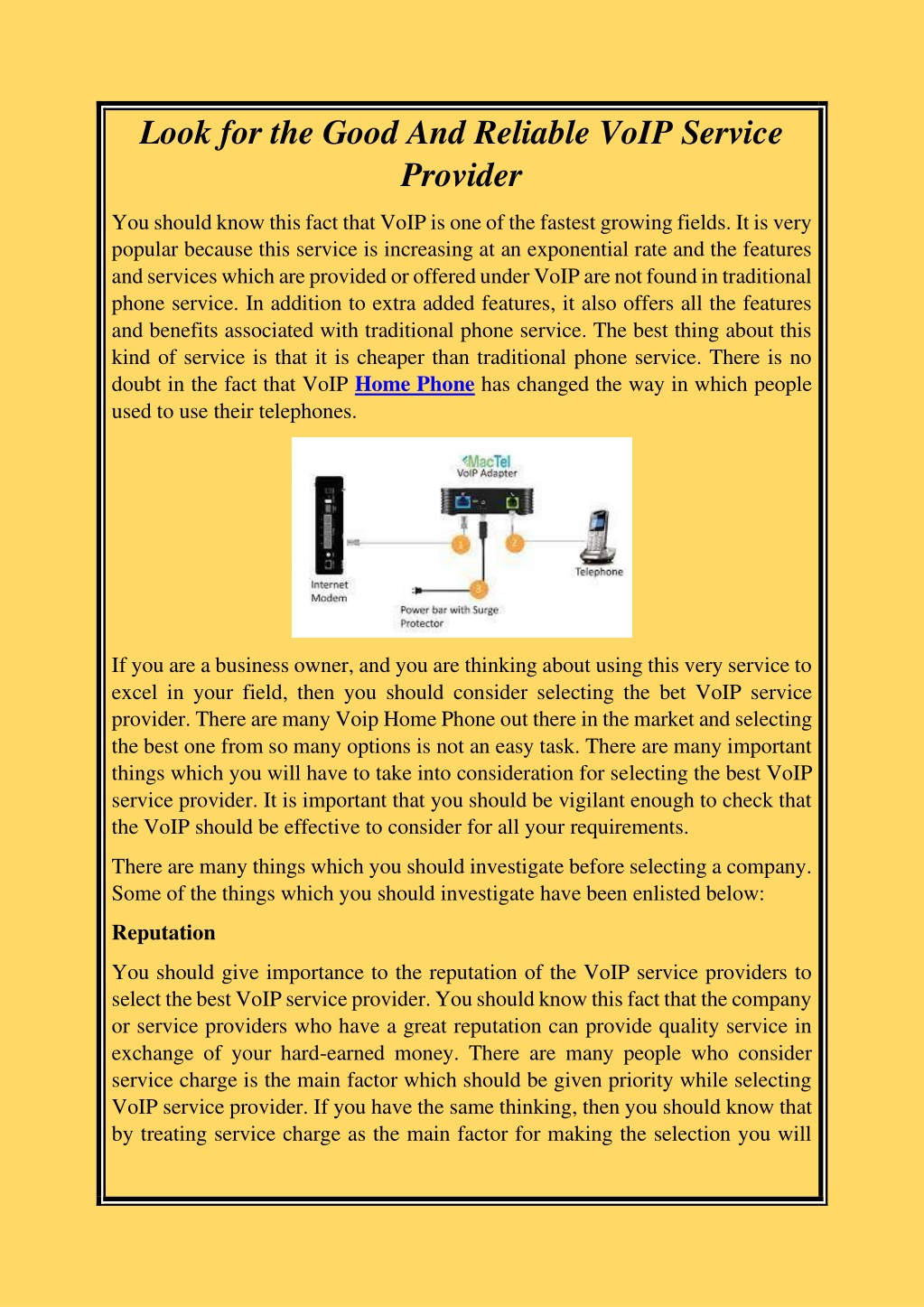 Look for the Good And Reliable VoIP Service Provider

You should know this fact that VoIP is one of the fastest growing fields. It is very popular because this service is increasing at an exponential rate and the features and services which are provided or offered under VoIP are not found in traditional phone service. In addition to extra added features, it also offers all the features and benefits associated with traditional phone service. The best thing about this kind of service is that it is cheaper than traditional phone service. There is no doubt in the fact that VoIP Home Phone has changed the way in which people used to use their telephones.

MacTel
VoIP Adapter
1
2
3
Internet Modem
Telephone
Power bar with Surge Protector

If you are a business owner, and you are thinking about using this very service to excel in your field, then you should consider selecting the bet VoIP service provider. There are many Voip Home Phone out there in the market and selecting the best one from so many options is not an easy task. There are many important things which you will have to take into consideration for selecting the best VoIP service provider. It is important that you should be vigilant enough to check that the VoIP should be effective to consider for all your requirements.

There are many things which you should investigate before selecting a company. Some of the things which you should investigate have been enlisted below:

Reputation

You should give importance to the reputation of the VoIP service providers to select the best VoIP service provider. You should know this fact that the company or service providers who have a great reputation can provide quality service in exchange of your hard-earned money. There are many people who consider service charge is the main factor which should be given priority while selecting VoIP service provider. If you have the same thinking, then you should know that by treating service charge as the main factor for making the selection you will